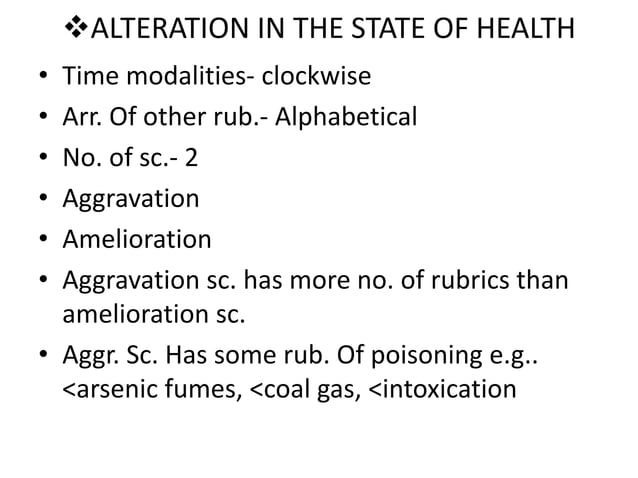 ❖ALTERATION IN THE STATE OF HEALTH

• Time modalities- clockwise
• Arr. Of other rub.- Alphabetical
• No. of sc.- 2
• Aggravation
• Amelioration
• Aggravation sc. has more no. of rubrics than amelioration sc.
• Aggr. Sc. Has some rub. Of poisoning e.g.. <arsenic fumes, <coal gas, <intoxication